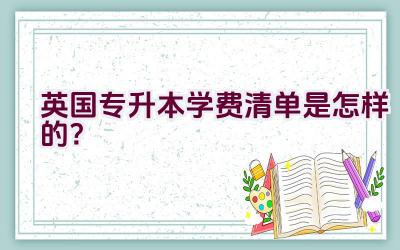 英国专升本学费清单是怎样的？